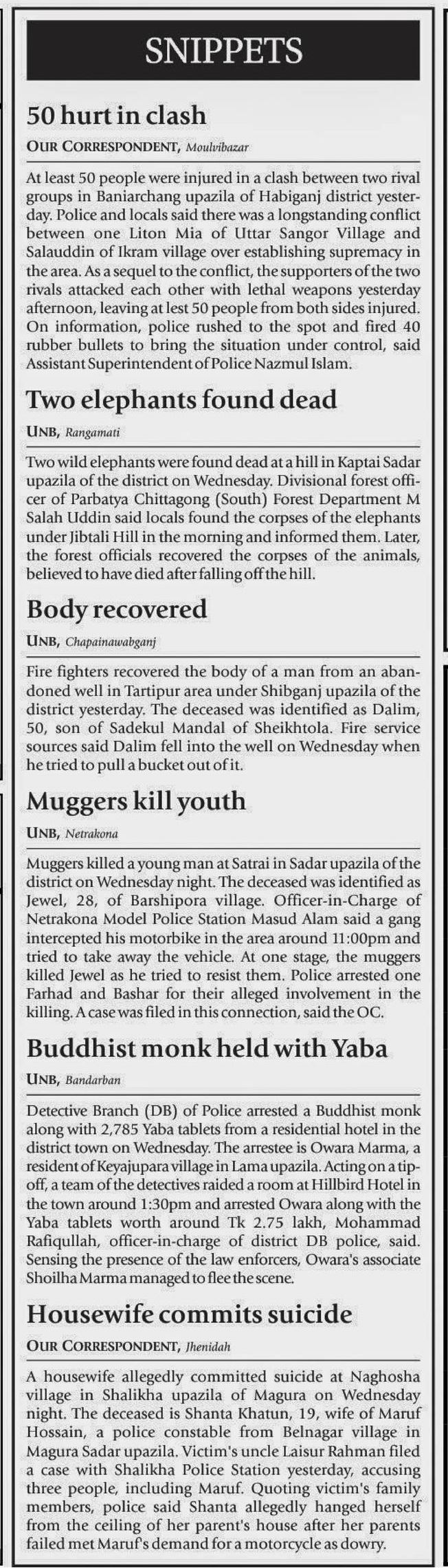 SNIPPETS

50 hurt in clash

OUR CORRESPONDENT, Moulvibazar

At least 50 people were injured in a clash between two rival groups in Baniarchang upazila of Habiganj district yesterday. Police and locals said there was a longstanding conflict between one Liton Mia of Uttar Sangor Village and Salauddin of Ikram village over establishing supremacy in the area. As a sequel to the conflict, the supporters of the two rivals attacked each other with lethal weapons yesterday afternoon, leaving at lest 50 people from both sides injured. On information, police rushed to the spot and fired 40 rubber bullets to bring the situation under control, said Assistant Superintendent of Police Nazmul Islam.

Two elephants found dead

UNB, Rangamati

Two wild elephants were found dead at a hill in Kaptai Sadar upazila of the district on Wednesday. Divisional forest officer of Parbatya Chittagong (South) Forest Department M Salah Uddin said locals found the corpses of the elephants under Jibtali Hill in the morning and informed them. Later, the forest officials recovered the corpses of the animals, believed to have died after falling off the hill.

Body recovered

UNB, Chapainawabganj

Fire fighters recovered the body of a man from an abandoned well in Tartipur area under Shibganj upazila of the district yesterday. The deceased was identified as Dalim, 50, son of Sadekul Mandal of Sheikhtola. Fire service sources said Dalim fell into the well on Wednesday when he tried to pull a bucket out of it.

Muggers kill youth

UNB, Netrakona

Muggers killed a young man at Satrai in Sadar upazila of the district on Wednesday night. The deceased was identified as Jewel, 28, of Barshipora village. Officer-in-Charge of Netrakona Model Police Station Masud Alam said a gang intercepted his motorbike in the area around 11:00pm and tried to take away the vehicle. At one stage, the muggers killed Jewel as he tried to resist them. Police arrested one Farhad and Bashar for their alleged involvement in the killing. A case was filed in this connection, said the OC.

Buddhist monk held with Yaba

UNB, Bandarban

Detective Branch (DB) of Police arrested a Buddhist monk along with 2,785 Yaba tablets from a residential hotel in the district town on Wednesday. The arrestee is Owara Marma, a resident of Keyajupara village in Lama upazila. Acting on a tip-off, a team of the detectives raided a room at Hillbird Hotel in the town around 1:30pm and arrested Owara along with the Yaba tablets worth around Tk 2.75 lakh, Mohammad Rafiqullah, officer-in-charge of district DB police, said. Sensing the presence of the law enforcers, Owara's associate Shoilha Marma managed to flee the scene.

Housewife commits suicide

OUR CORRESPONDENT, Jhenidah

A housewife allegedly committed suicide at Naghosha village in Shalikha upazila of Magura on Wednesday night. The deceased is Shanta Khatun, 19, wife of Maruf Hossain, a police constable from Belnagar village in Magura Sadar upazila. Victim's uncle Laisur Rahman filed a case with Shalikha Police Station yesterday, accusing three people, including Maruf. Quoting victim's family members, police said Shanta allegedly hanged herself from the ceiling of her parent's house after her parents failed met Maruf's demand for a motorcycle as dowry.